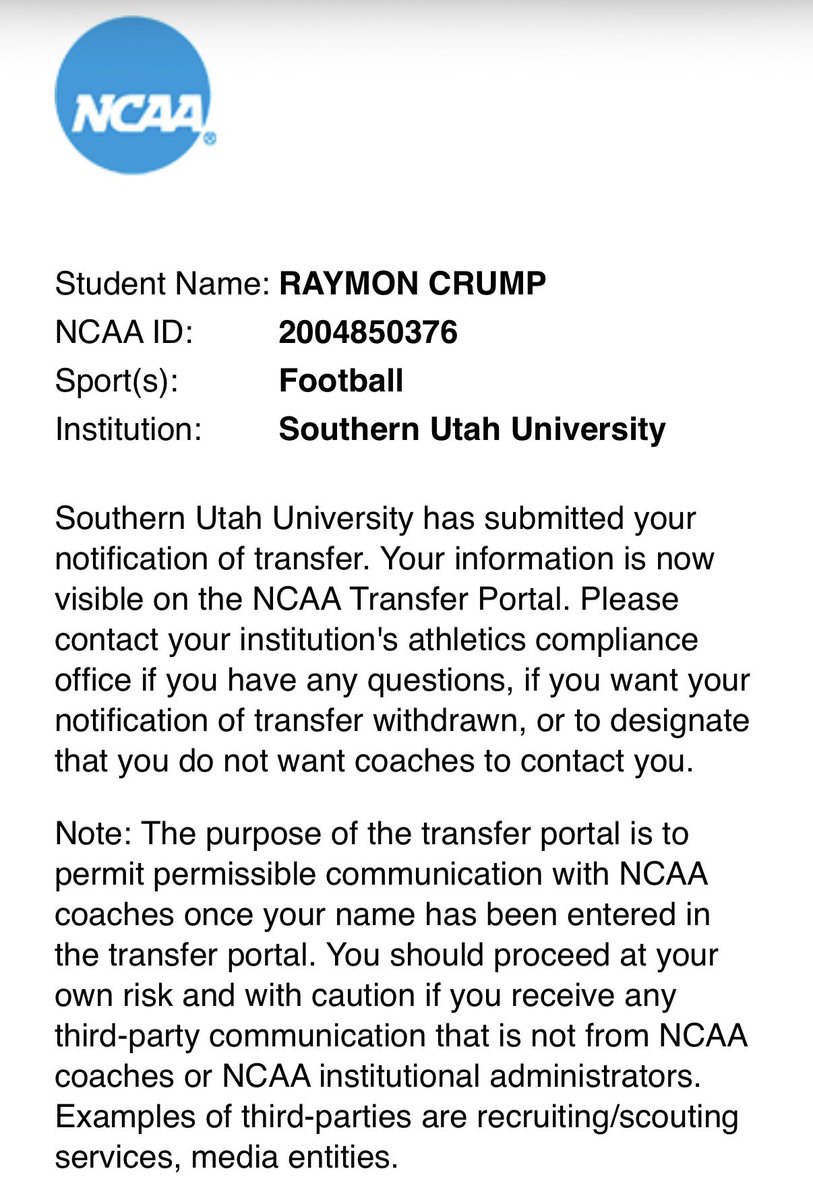 NCAA®

Student Name: RAYMON CRUMP
NCAA ID: 2004850376
Sport(s): Football
Institution: Southern Utah University

Southern Utah University has submitted your notification of transfer. Your information is now visible on the NCAA Transfer Portal. Please contact your institution's athletics compliance office if you have any questions, if you want your notification of transfer withdrawn, or to designate that you do not want coaches to contact you.

Note: The purpose of the transfer portal is to permit permissible communication with NCAA coaches once your name has been entered in the transfer portal. You should proceed at your own risk and with caution if you receive any third-party communication that is not from NCAA coaches or NCAA institutional administrators. Examples of third-parties are recruiting/scouting services, media entities.